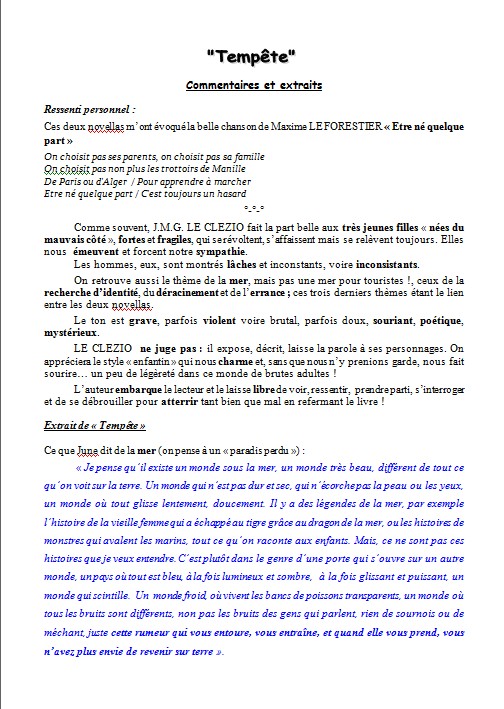 "Tempête"

Commentaires et extraits

Ressenti personnel :

Ces deux novellas m'ont évoqué la belle chanson de Maxime LE FORESTIER « Etre né quelque part »

On choisit pas ses parents, on choisit pas sa famille
On choisit pas non plus les trottoirs de Manille
De Paris ou d'Alger / Pour apprendre à marcher
Etre né quelque part / C'est toujours un hasard

°-°-°

Comme souvent, J.M.G. LE CLEZIO fait la part belle aux très jeunes filles « nées du mauvais côté », fortes et fragiles, qui se révoltent, s'affaissent mais se relèvent toujours. Elles nous émeuvent et forcent notre sympathie.

Les hommes, eux, sont montrés lâches et inconstants, voire inconsistants.

On retrouve aussi le thème de la mer, mais pas une mer pour touristes !, ceux de la recherche d'identité, du déracinement et de l'errance ; ces trois derniers thèmes étant le lien entre les deux novellas.

Le ton est grave, parfois violent voire brutal, parfois doux, souriant, poétique, mystérieux.

LE CLEZIO ne juge pas : il expose, décrit, laisse la parole à ses personnages. On appréciera le style « enfantin » qui nous charme et, sans que nous n'y prenions garde, nous fait sourire… un peu de légèreté dans ce monde de brutes adultes !

L'auteur embarque le lecteur et le laisse libre de voir, ressentir, prendre parti, s'interroger et de se débrouiller pour atterrir tant bien que mal en refermant le livre !

Extrait de « Tempête »

Ce que June dit de la mer (on pense à un « paradis perdu ») :

« Je pense qu'il existe un monde sous la mer, un monde très beau, différent de tout ce qu'on voit sur la terre. Un monde qui n'est pas dur et sec, qui n'écorche pas la peau ou les yeux, un monde où tout glisse lentement, doucement. Il y a des légendes de la mer, par exemple l'histoire de la vieille femme qui a échappé au tigre grâce au dragon de la mer, ou les histoires de monstres qui avalent les marins, tout ce qu'on raconte aux enfants. Mais, ce ne sont pas ces histoires que je veux entendre. C'est plutôt dans le genre d'une porte qui s'ouvre sur un autre monde, un pays où tout est bleu, à la fois lumineux et sombre, à la fois glissant et puissant, un monde qui scintille. Un monde froid, où vivent les bancs de poissons transparents, un monde où tous les bruits sont différents, non pas les bruits des gens qui parlent, rien de sournois ou de méchant, juste cette rumeur qui vous entoure, vous entraîne, et quand elle vous prend, vous n'avez plus envie de revenir sur terre ».